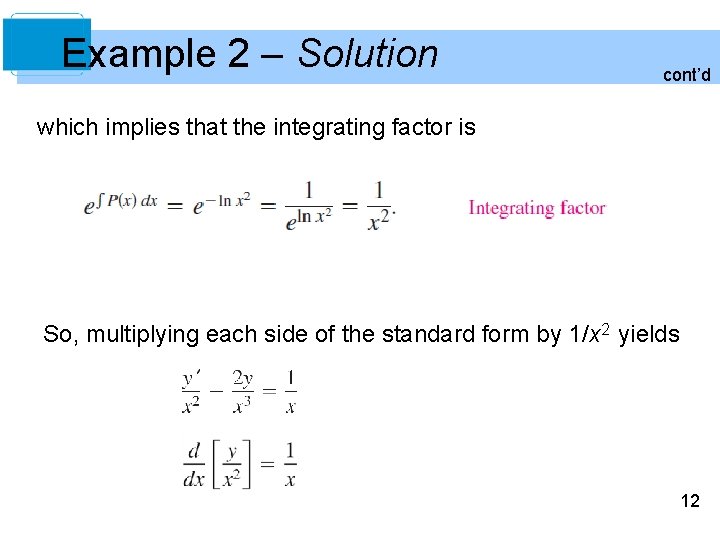 Example 2 – Solution

cont'd

which implies that the integrating factor is

$e^{\int P(x)\,dx} = e^{-\ln x^2} = \frac{1}{e^{\ln x^2}} = \frac{1}{x^2}.$ Integrating factor

So, multiplying each side of the standard form by $1/x^2$ yields

$\frac{y'}{x^2} - \frac{2y}{x^3} = \frac{1}{x}$

$\frac{d}{dx}\left[\frac{y}{x^2}\right] = \frac{1}{x}$

12